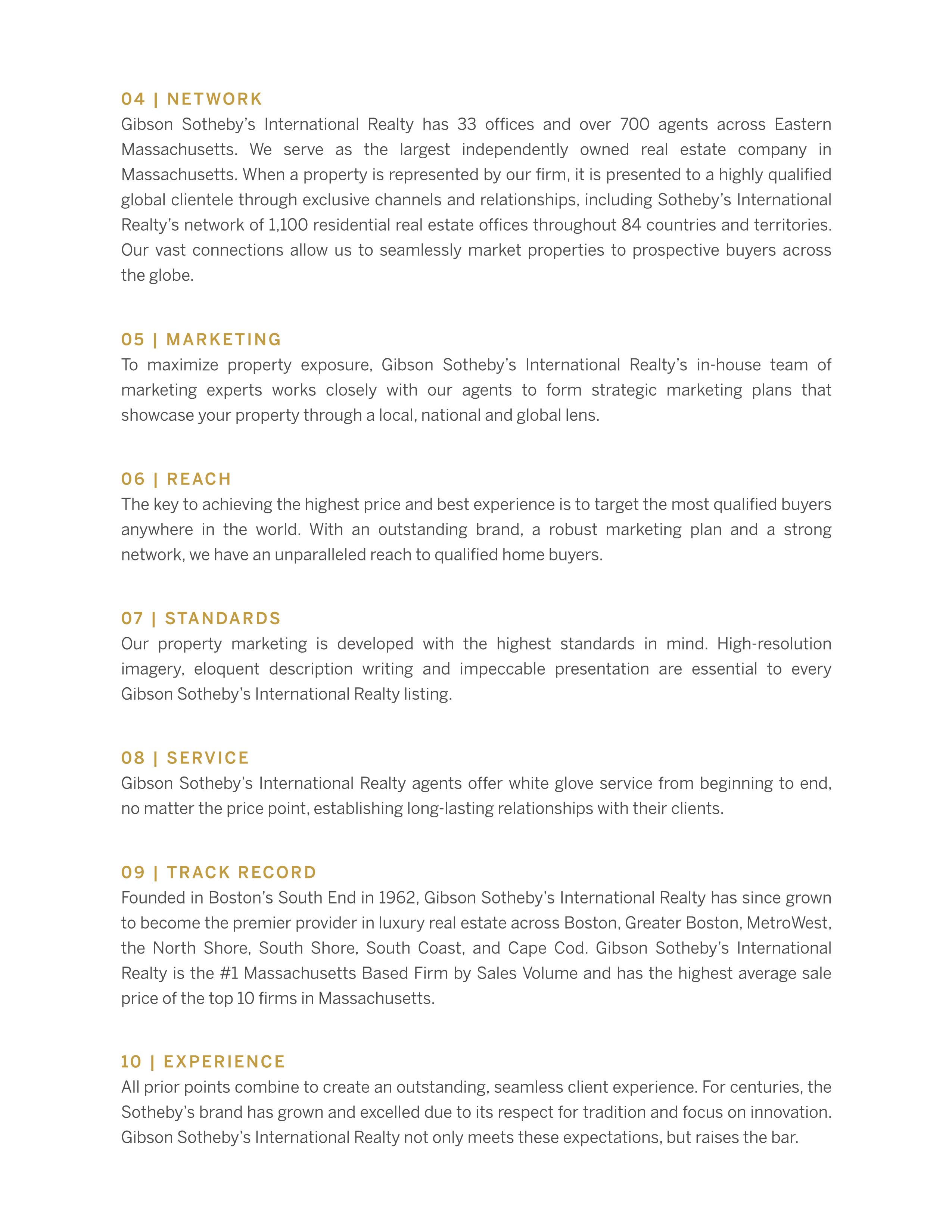 04 | NETWORK
Gibson Sotheby's International Realty has 33 offices and over 700 agents across Eastern Massachusetts. We serve as the largest independently owned real estate company in Massachusetts. When a property is represented by our firm, it is presented to a highly qualified global clientele through exclusive channels and relationships, including Sotheby's International Realty's network of 1,100 residential real estate offices throughout 84 countries and territories. Our vast connections allow us to seamlessly market properties to prospective buyers across the globe.

05 | MARKETING
To maximize property exposure, Gibson Sotheby's International Realty's in-house team of marketing experts works closely with our agents to form strategic marketing plans that showcase your property through a local, national and global lens.

06 | REACH
The key to achieving the highest price and best experience is to target the most qualified buyers anywhere in the world. With an outstanding brand, a robust marketing plan and a strong network, we have an unparalleled reach to qualified home buyers.

07 | STANDARDS
Our property marketing is developed with the highest standards in mind. High-resolution imagery, eloquent description writing and impeccable presentation are essential to every Gibson Sotheby's International Realty listing.

08 | SERVICE
Gibson Sotheby's International Realty agents offer white glove service from beginning to end, no matter the price point, establishing long-lasting relationships with their clients.

09 | TRACK RECORD
Founded in Boston's South End in 1962, Gibson Sotheby's International Realty has since grown to become the premier provider in luxury real estate across Boston, Greater Boston, MetroWest, the North Shore, South Shore, South Coast, and Cape Cod. Gibson Sotheby's International Realty is the #1 Massachusetts Based Firm by Sales Volume and has the highest average sale price of the top 10 firms in Massachusetts.

10 | EXPERIENCE
All prior points combine to create an outstanding, seamless client experience. For centuries, the Sotheby's brand has grown and excelled due to its respect for tradition and focus on innovation. Gibson Sotheby's International Realty not only meets these expectations, but raises the bar.